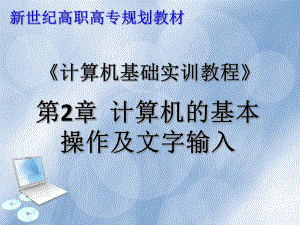 新世纪高职高专规划教材

《计算机基础实训教程》

第2章 计算机的基本操作及文字输入